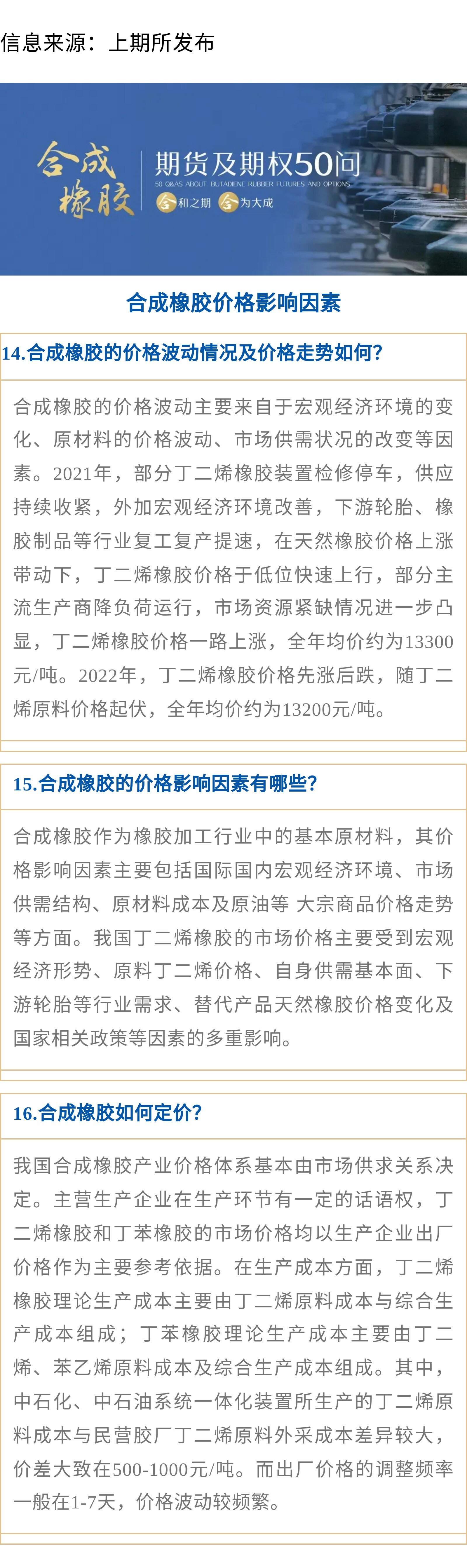 信息来源：上期所发布

合成橡胶

期货及期权50问

50 Q&AS ABOUT BUTADIENE RUBBER FUTURES AND OPTIONS

合和之期 合为大成

合成橡胶价格影响因素

14.合成橡胶的价格波动情况及价格走势如何?

合成橡胶的价格波动主要来自于宏观经济环境的变化、原材料的价格波动、市场供需状况的改变等因素。2021年，部分丁二烯橡胶装置检修停车，供应持续收紧，外加宏观经济环境改善，下游轮胎、橡胶制品等行业复工复产提速，在天然橡胶价格上涨带动下，丁二烯橡胶价格于低位快速上行，部分主流生产商降负荷运行，市场资源紧缺情况进一步凸显，丁二烯橡胶价格一路上涨，全年均价约为13300元/吨。2022年，丁二烯橡胶价格先涨后跌，随丁二烯原料价格起伏，全年均价约为13200元/吨。

15.合成橡胶的价格影响因素有哪些?

合成橡胶作为橡胶加工行业中的基本原材料，其价格影响因素主要包括国际国内宏观经济环境、市场供需结构、原材料成本及原油等 大宗商品价格走势等方面。我国丁二烯橡胶的市场价格主要受到宏观经济形势、原料丁二烯价格、自身供需基本面、下游轮胎等行业需求、替代产品天然橡胶价格变化及国家相关政策等因素的多重影响。

16.合成橡胶如何定价?

我国合成橡胶产业价格体系基本由市场供求关系决定。主营生产企业在生产环节有一定的话语权，丁二烯橡胶和丁苯橡胶的市场价格均以生产企业出厂价格作为主要参考依据。在生产成本方面，丁二烯橡胶理论生产成本主要由丁二烯原料成本与综合生产成本组成；丁苯橡胶理论生产成本主要由丁二烯、苯乙烯原料成本及综合生产成本组成。其中，中石化、中石油系统一体化装置所生产的丁二烯原料成本与民营胶厂丁二烯原料外采成本差异较大，价差大致在500-1000元/吨。而出厂价格的调整频率一般在1-7天，价格波动较频繁。